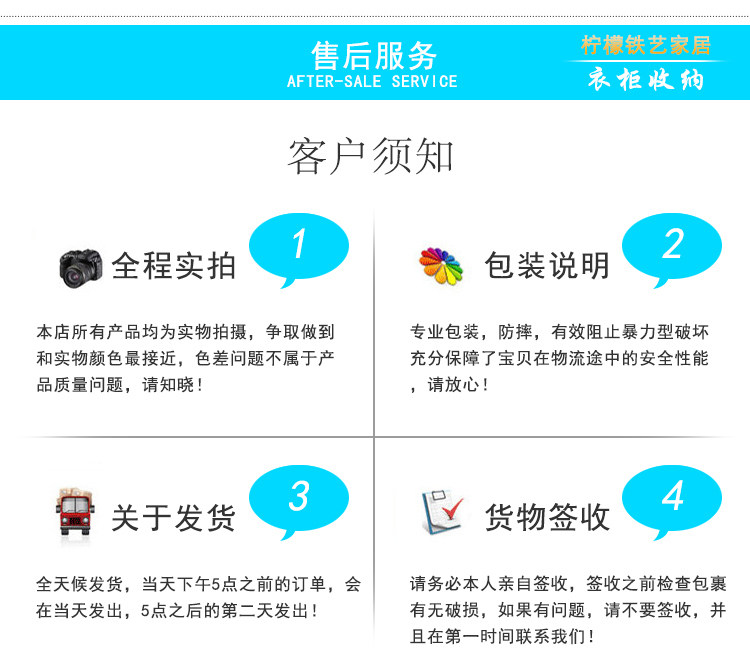 售后服务
AFTER-SALE SERVICE

柠檬铁艺家居
衣柜收纳

客户须知

全程实拍

1

本店所有产品均为实物拍摄，争取做到和实物颜色最接近，色差问题不属于产品质量问题，请知晓！

包装说明

2

专业包装，防摔，有效阻止暴力型破坏充分保障了宝贝在物流途中的安全性能，请放心！

关于发货

3

全天候发货，当天下午5点之前的订单，会在当天发出，5点之后的第二天发出！

货物签收

4

请务必本人亲自签收，签收之前检查包裹有无破损，如果有问题，请不要签收，并且在第一时间联系我们！